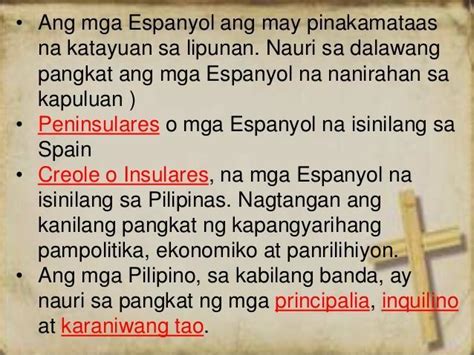 • Ang mga Espanyol ang may pinakamataas na katayuan sa lipunan. Nauri sa dalawang pangkat ang mga Espanyol na nanirahan sa kapuluan )

• Peninsulares o mga Espanyol na isinilang sa Spain

• Creole o Insulares, na mga Espanyol na isinilang sa Pilipinas. Nagtangan ang kanilang pangkat ng kapangyarihang pampolitika, ekonomiko at panrilihiyon.

• Ang mga Pilipino, sa kabilang banda, ay nauri sa pangkat ng mga principalia, inquilino at karaniwang tao.